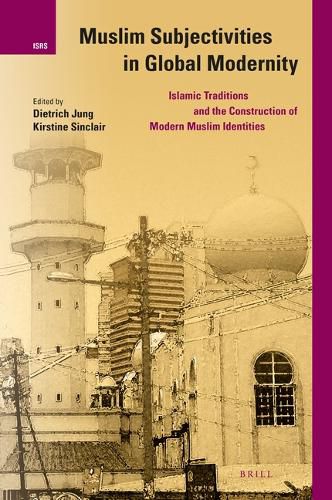 ISRS

Muslim Subjectivities in Global Modernity

Islamic Traditions and the Construction of Modern Muslim Identities

Edited by
Dietrich Jung
Kirstine Sinclair

BRILL